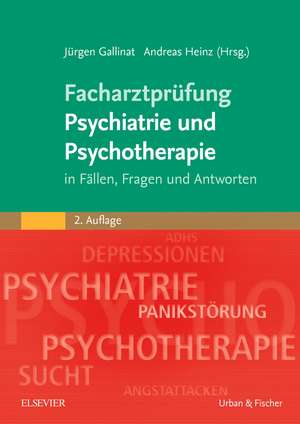 Jürgen Gallinat Andreas Heinz (Hrsg.)

Facharztprüfung Psychiatrie und Psychotherapie

in Fällen, Fragen und Antworten

2. Auflage

ADHS

DEPRESSIONEN

PSYCHIATRIE

PSYCHO

PANIKSTÖRUNG

PSYCHOTHERAPIE

SUCHT

ANGSTATTACKEN

ELSEVIER

Urban & Fischer